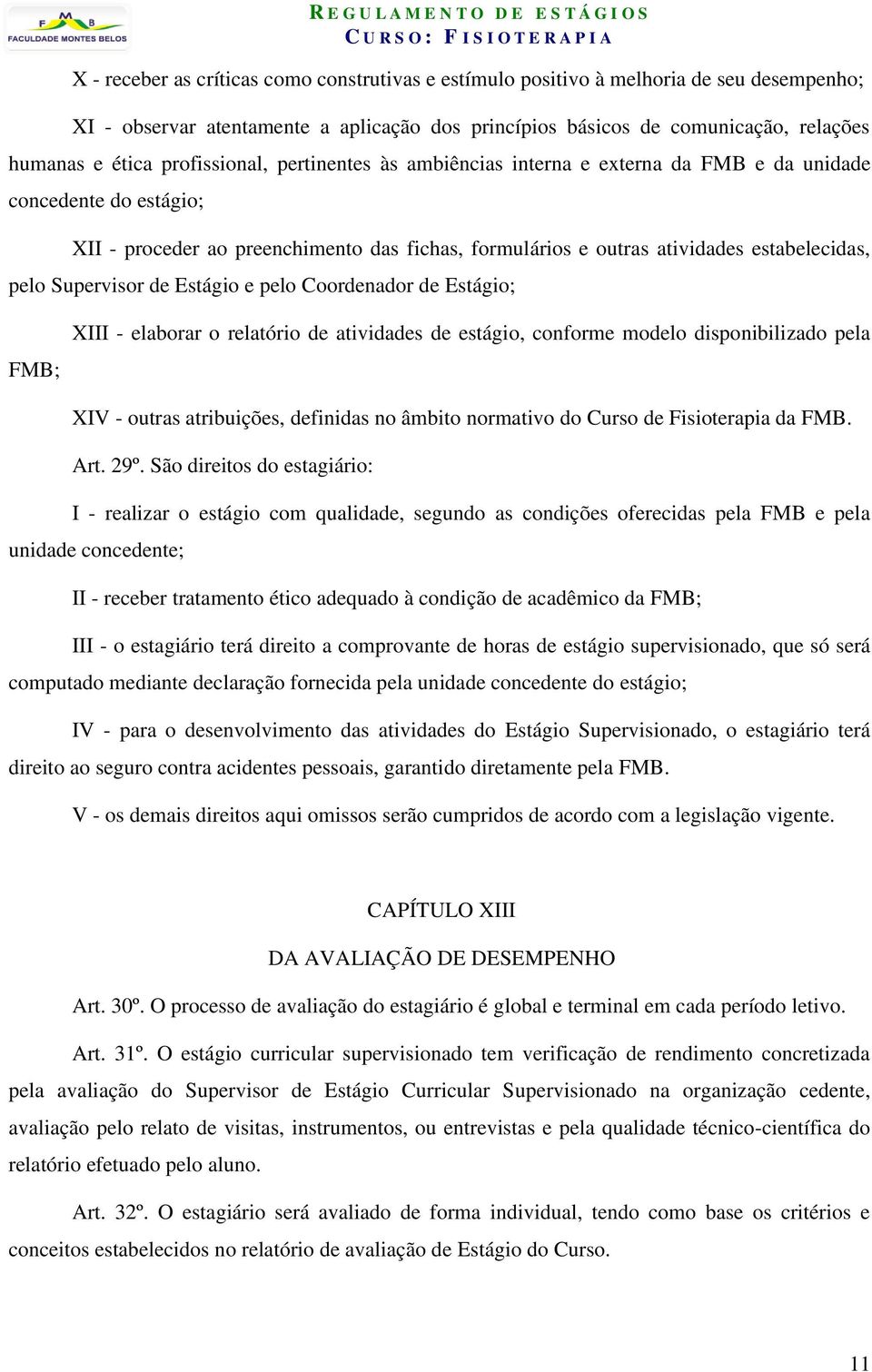 F M B
FACULDADE MONTES BELOS

REGULAMENTO DE ESTÁGIOS
CURSO: FISIOTERAPIA

X - receber as críticas como construtivas e estímulo positivo à melhoria de seu desempenho;

XI - observar atentamente a aplicação dos princípios básicos de comunicação, relações humanas e ética profissional, pertinentes às ambiências interna e externa da FMB e da unidade concedente do estágio;

XII - proceder ao preenchimento das fichas, formulários e outras atividades estabelecidas, pelo Supervisor de Estágio e pelo Coordenador de Estágio;

XIII - elaborar o relatório de atividades de estágio, conforme modelo disponibilizado pela FMB;

XIV - outras atribuições, definidas no âmbito normativo do Curso de Fisioterapia da FMB.

Art. 29º. São direitos do estagiário:

I - realizar o estágio com qualidade, segundo as condições oferecidas pela FMB e pela unidade concedente;

II - receber tratamento ético adequado à condição de acadêmico da FMB;

III - o estagiário terá direito a comprovante de horas de estágio supervisionado, que só será computado mediante declaração fornecida pela unidade concedente do estágio;

IV - para o desenvolvimento das atividades do Estágio Supervisionado, o estagiário terá direito ao seguro contra acidentes pessoais, garantido diretamente pela FMB.

V - os demais direitos aqui omissos serão cumpridos de acordo com a legislação vigente.

CAPÍTULO XIII

DA AVALIAÇÃO DE DESEMPENHO

Art. 30º. O processo de avaliação do estagiário é global e terminal em cada período letivo.

Art. 31º. O estágio curricular supervisionado tem verificação de rendimento concretizada pela avaliação do Supervisor de Estágio Curricular Supervisionado na organização cedente, avaliação pelo relato de visitas, instrumentos, ou entrevistas e pela qualidade técnico-científica do relatório efetuado pelo aluno.

Art. 32º. O estagiário será avaliado de forma individual, tendo como base os critérios e conceitos estabelecidos no relatório de avaliação de Estágio do Curso.

11